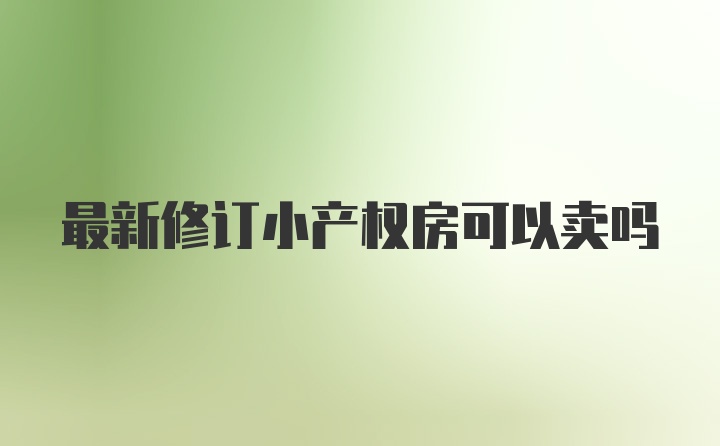 最新修订小产权房可以卖吗